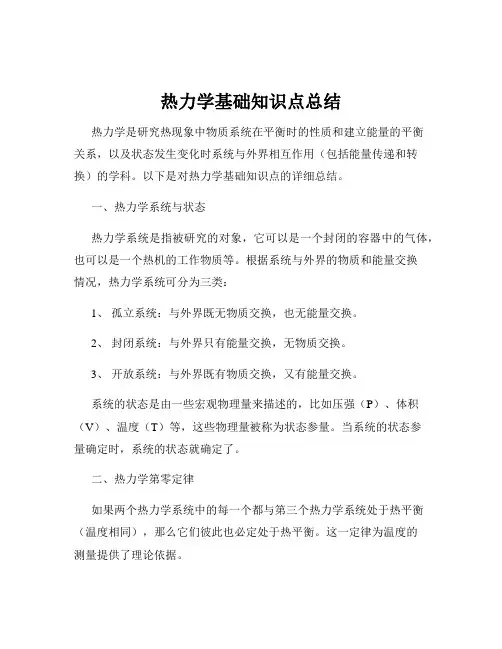 热力学基础知识点总结

热力学是研究热现象中物质系统在平衡时的性质和建立能量的平衡关系，以及状态发生变化时系统与外界相互作用（包括能量传递和转换）的学科。以下是对热力学基础知识点的详细总结。

一、热力学系统与状态

热力学系统是指被研究的对象，它可以是一个封闭的容器中的气体，也可以是一个热机的工作物质等。根据系统与外界的物质和能量交换情况，热力学系统可分为三类：

1、 孤立系统：与外界既无物质交换，也无能量交换。

2、 封闭系统：与外界只有能量交换，无物质交换。

3、 开放系统：与外界既有物质交换，又有能量交换。

系统的状态是由一些宏观物理量来描述的，比如压强（P）、体积（V）、温度（T）等，这些物理量被称为状态参量。当系统的状态参量确定时，系统的状态就确定了。

二、热力学第零定律

如果两个热力学系统中的每一个都与第三个热力学系统处于热平衡（温度相同），那么它们彼此也必定处于热平衡。这一定律为温度的测量提供了理论依据。